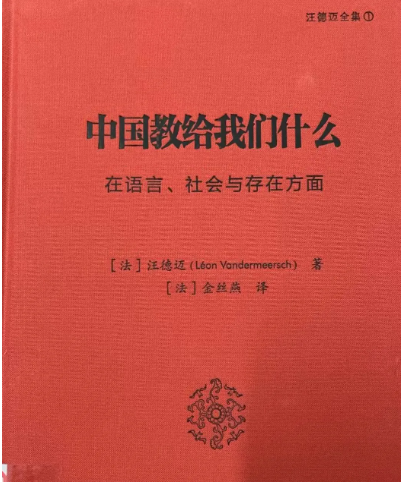 汪德迈全集①

中国教给我们什么

在语言、社会与存在方面

[法]汪德迈(Léon Vandermeersch) 著

[法]金丝燕 译